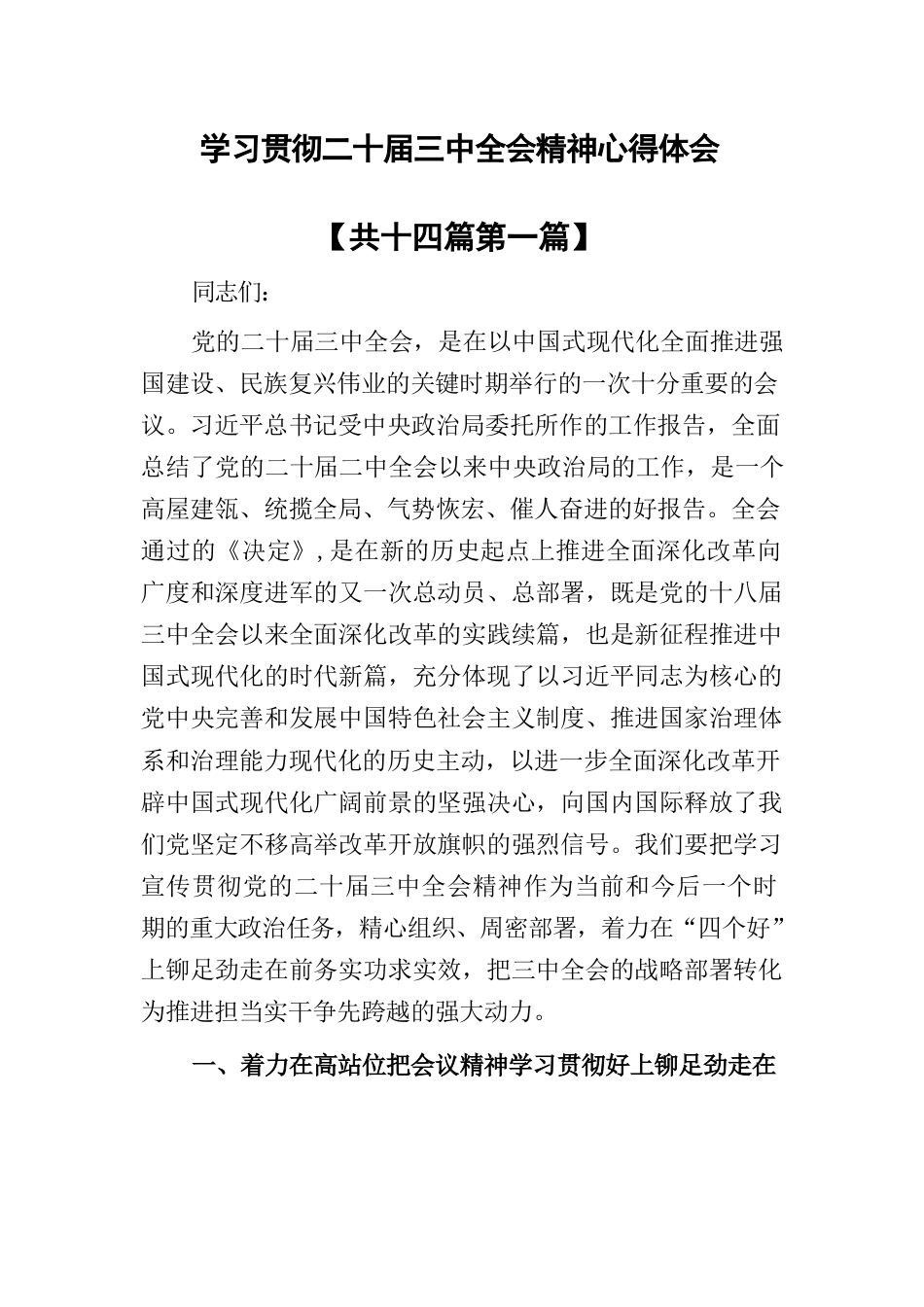 学习贯彻二十届三中全会精神心得体会

【共十四篇第一篇】

同志们：

党的二十届三中全会，是在以中国式现代化全面推进强国建设、民族复兴伟业的关键时期举行的一次十分重要的会议。习近平总书记受中央政治局委托所作的工作报告，全面总结了党的二十届二中全会以来中央政治局的工作，是一个高屋建瓴、统揽全局、气势恢宏、催人奋进的好报告。全会通过的《决定》，是在新的历史起点上推进全面深化改革向广度和深度进军的又一次总动员、总部署，既是党的十八届三中全会以来全面深化改革的实践续篇，也是新征程推进中国式现代化的时代新篇，充分体现了以习近平同志为核心的党中央完善和发展中国特色社会主义制度、推进国家治理体系和治理能力现代化的历史主动，以进一步全面深化改革开辟中国式现代化广阔前景的坚强决心，向国内国际释放了我们党坚定不移高举改革开放旗帜的强烈信号。我们要把学习宣传贯彻党的二十届三中全会精神作为当前和今后一个时期的重大政治任务，精心组织、周密部署，着力在“四个好”上铆足劲走在前务实功求实效，把三中全会的战略部署转化为推进担当实干争先跨越的强大动力。

一、着力在高站位把会议精神学习贯彻好上铆足劲走在